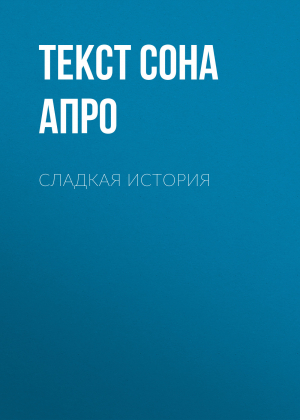 ТЕКСТ СОНА АПРО

СЛАДКАЯ ИСТОРИЯ